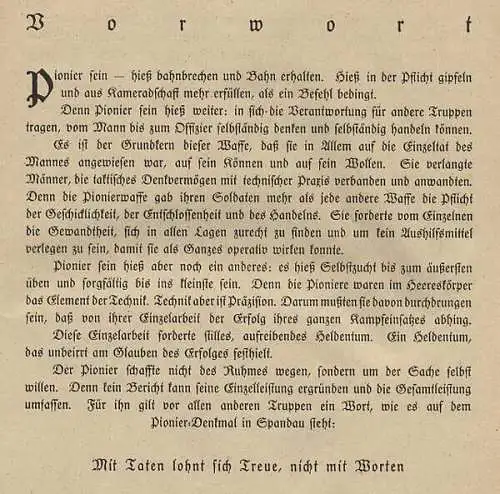 Vorwort

Pionier sein — hieß bahnbrechen und Bahn erhalten. Hieß in der Pflicht gipfeln und aus Kameradschaft mehr erfüllen, als ein Befehl bedingt.

Denn Pionier sein hieß weiter: in sich die Verantwortung für andere Truppen tragen, vom Mann bis zum Offizier selbständig denken und selbständig handeln können.

Es ist der Grundkern dieser Waffe, daß sie in Allem auf die Einzeltat des Mannes angewiesen war, auf sein Können und auf sein Wollen. Sie verlangte Männer, die taktisches Denkvermögen mit technischer Praxis verbanden und anwandten. Denn die Pionierwaffe gab ihren Soldaten mehr als jede andere Waffe die Pflicht der Geschicklichkeit, der Entschlossenheit und des Handelns. Sie forderte vom Einzelnen die Gewandtheit, sich in allen Lagen zurecht zu finden und um kein Aushilfsmittel verlegen zu sein, damit sie als Ganzes operativ wirken konnte.

Pionier sein hieß aber noch ein anderes: es hieß Selbstzucht bis zum äußersten üben und sorgfältig bis ins kleinste sein. Denn die Pioniere waren im Heereskörper das Element der Technik. Technik aber ist Präzision. Darum mußten sie davon durchdrungen sein, daß von ihrer Einzelarbeit der Erfolg ihres ganzen Kampfeinsatzes abhing.

Diese Einzelarbeit forderte stilles, aufreibendes Heldentum. Ein Heldentum, das unbeirrt am Glauben des Erfolges festhielt.

Der Pionier schaffte nicht des Ruhmes wegen, sondern um der Sache selbst willen. Denn kein Bericht kann seine Einzelleistung ergründen und die Gesamtleistung umfassen. Für ihn gilt vor allen anderen Truppen ein Wort, wie es auf dem Pionier-Denkmal in Spandau steht:

Mit Taten lohnt sich Treue, nicht mit Worten